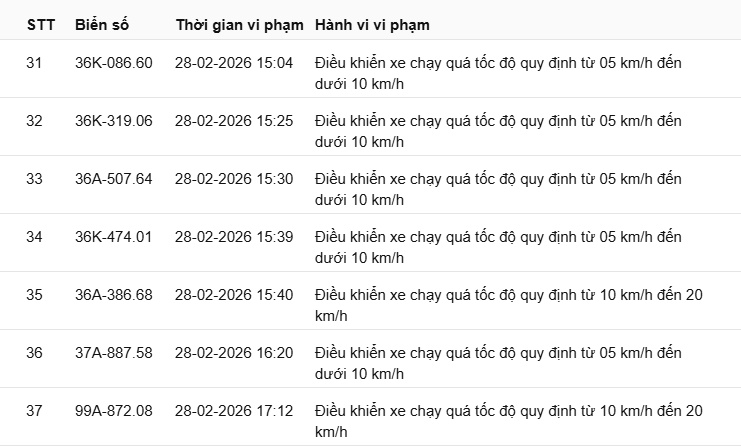 | STT | Biển số | Thời gian vi phạm | Hành vi vi phạm |
|---|---|---|---|
| 31 | 36K-086.60 | 28-02-2026 15:04 | Điều khiển xe chạy quá tốc độ quy định từ 05 km/h đến dưới 10 km/h |
| 32 | 36K-319.06 | 28-02-2026 15:25 | Điều khiển xe chạy quá tốc độ quy định từ 05 km/h đến dưới 10 km/h |
| 33 | 36A-507.64 | 28-02-2026 15:30 | Điều khiển xe chạy quá tốc độ quy định từ 05 km/h đến dưới 10 km/h |
| 34 | 36K-474.01 | 28-02-2026 15:39 | Điều khiển xe chạy quá tốc độ quy định từ 05 km/h đến dưới 10 km/h |
| 35 | 36A-386.68 | 28-02-2026 15:40 | Điều khiển xe chạy quá tốc độ quy định từ 10 km/h đến 20 km/h |
| 36 | 37A-887.58 | 28-02-2026 16:20 | Điều khiển xe chạy quá tốc độ quy định từ 05 km/h đến dưới 10 km/h |
| 37 | 99A-872.08 | 28-02-2026 17:12 | Điều khiển xe chạy quá tốc độ quy định từ 10 km/h đến 20 km/h |